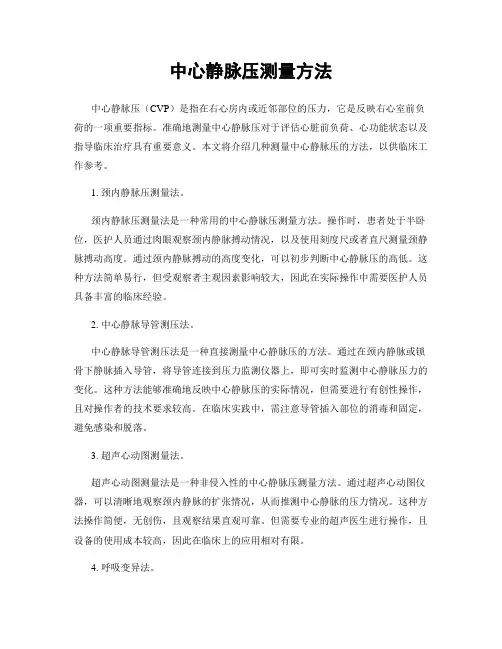 中心静脉压测量方法

中心静脉压（CVP）是指在右心房内或近邻部位的压力，它是反映右心室前负荷的一项重要指标。准确地测量中心静脉压对于评估心脏前负荷、心功能状态以及指导临床治疗具有重要意义。本文将介绍几种测量中心静脉压的方法，以供临床工作参考。

1. 颈内静脉压测量法。

颈内静脉压测量法是一种常用的中心静脉压测量方法。操作时，患者处于半卧位，医护人员通过肉眼观察颈内静脉搏动情况，以及使用刻度尺或者直尺测量颈静脉搏动高度。通过颈内静脉搏动的高度变化，可以初步判断中心静脉压的高低。这种方法简单易行，但受观察者主观因素影响较大，因此在实际操作中需要医护人员具备丰富的临床经验。

2. 中心静脉导管测压法。

中心静脉导管测压法是一种直接测量中心静脉压的方法。通过在颈内静脉或锁骨下静脉插入导管，将导管连接到压力监测仪器上，即可实时监测中心静脉压力的变化。这种方法能够准确地反映中心静脉压的实际情况，但需要进行有创性操作，且对操作者的技术要求较高。在临床实践中，需注意导管插入部位的消毒和固定，避免感染和脱落。

3. 超声心动图测量法。

超声心动图测量法是一种非侵入性的中心静脉压测量方法。通过超声心动图仪器，可以清晰地观察颈内静脉的扩张情况，从而推测中心静脉的压力情况。这种方法操作简便，无创伤，且观察结果直观可靠。但需要专业的超声医生进行操作，且设备的使用成本较高，因此在临床上的应用相对有限。

4. 呼吸变异法。